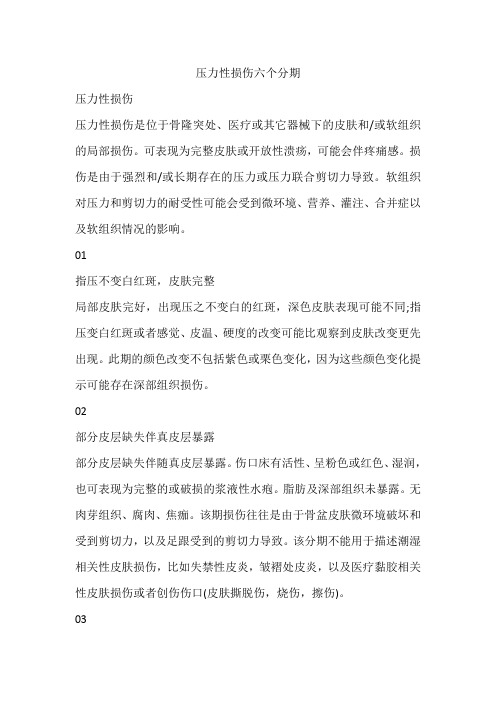 压力性损伤六个分期

压力性损伤

压力性损伤是位于骨隆突处、医疗或其它器械下的皮肤和/或软组织的局部损伤。可表现为完整皮肤或开放性溃疡，可能会伴疼痛感。损伤是由于强烈和/或长期存在的压力或压力联合剪切力导致。软组织对压力和剪切力的耐受性可能会受到微环境、营养、灌注、合并症以及软组织情况的影响。

01

指压不变白红斑，皮肤完整

局部皮肤完好，出现压之不变白的红斑，深色皮肤表现可能不同;指压变白红斑或者感觉、皮温、硬度的改变可能比观察到皮肤改变更先出现。此期的颜色改变不包括紫色或栗色变化，因为这些颜色变化提示可能存在深部组织损伤。

02

部分皮层缺失伴真皮层暴露

部分皮层缺失伴随真皮层暴露。伤口床有活性、呈粉色或红色、湿润，也可表现为完整的或破损的浆液性水疱。脂肪及深部组织未暴露。无肉芽组织、腐肉、焦痂。该期损伤往往是由于骨盆皮肤微环境破坏和受到剪切力，以及足跟受到的剪切力导致。该分期不能用于描述潮湿相关性皮肤损伤，比如失禁性皮炎，皱褶处皮炎，以及医疗黏胶相关性皮肤损伤或者创伤伤口(皮肤撕脱伤，烧伤，擦伤)。

03